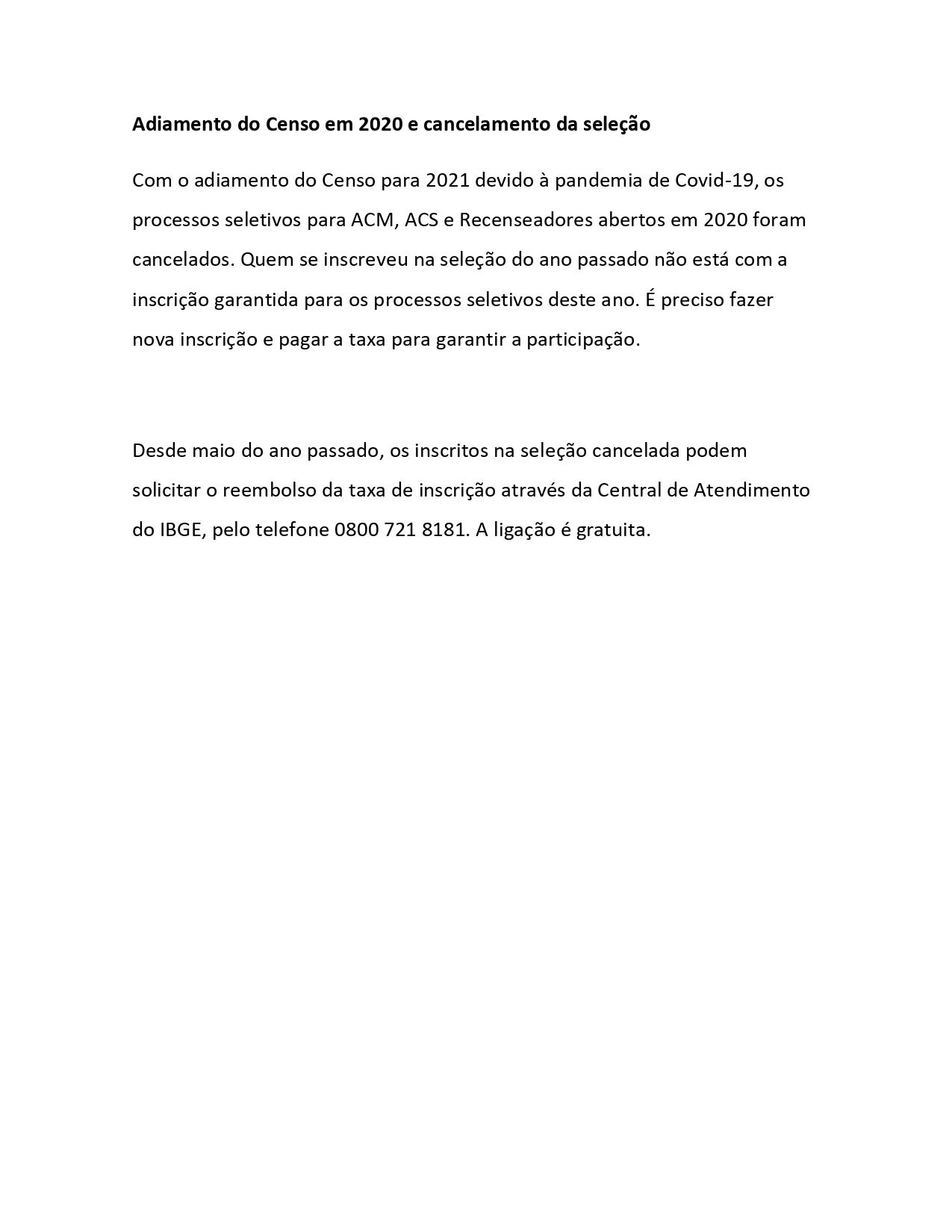 Adiamento do Censo em 2020 e cancelamento da seleção

Com o adiamento do Censo para 2021 devido à pandemia de Covid-19, os processos seletivos para ACM, ACS e Recenseadores abertos em 2020 foram cancelados. Quem se inscreveu na seleção do ano passado não está com a inscrição garantida para os processos seletivos deste ano. É preciso fazer nova inscrição e pagar a taxa para garantir a participação.

Desde maio do ano passado, os inscritos na seleção cancelada podem solicitar o reembolso da taxa de inscrição através da Central de Atendimento do IBGE, pelo telefone 0800 721 8181. A ligação é gratuita.